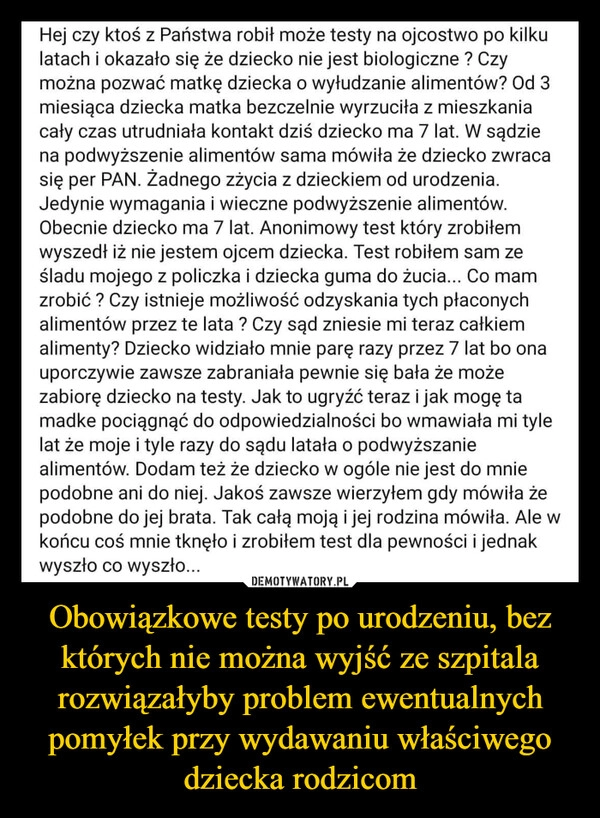 Hej czy ktoś z Państwa robił może testy na ojcostwo po kilku latach i okazało się że dziecko nie jest biologiczne ? Czy można pozwać matkę dziecka o wyłudzanie alimentów? Od 3 miesiąca dziecka matka bezczelnie wyrzuciła z mieszkania cały czas utrudniała kontakt dziś dziecko ma 7 lat. W sądzie na podwyższenie alimentów sama mówiła że dziecko zwraca się per PAN. Żadnego zżycia z dzieckiem od urodzenia. Jedynie wymagania i wieczne podwyższenie alimentów. Obecnie dziecko ma 7 lat. Anonimowy test który zrobiłem wyszedł iż nie jestem ojcem dziecka. Test robiłem sam ze śladu mojego z policzka i dziecka guma do żucia... Co mam zrobić ? Czy istnieje możliwość odzyskania tych płaconych alimentów przez te lata ? Czy sąd zniesie mi teraz całkiem alimenty? Dziecko widziało mnie parę razy przez 7 lat bo ona uporczywie zawsze zabraniała pewnie się bała że może zabiorę dziecko na testy. Jak to ugryźć teraz i jak mogę ta madke pociągnąć do odpowiedzialności bo wmawiała mi tyle lat że moje i tyle razy do sądu latała o podwyższanie alimentów. Dodam też że dziecko w ogóle nie jest do mnie podobne ani do niej. Jakoś zawsze wierzyłem gdy mówiła że podobne do jej brata. Tak całą moją i jej rodzina mówiła. Ale w końcu coś mnie tknęło i zrobiłem test dla pewności i jednak wyszło co wyszło...

DEMOTYWATORY.PL

Obowiązkowe testy po urodzeniu, bez których nie można wyjść ze szpitala rozwiązałyby problem ewentualnych pomyłek przy wydawaniu właściwego dziecka rodzicom